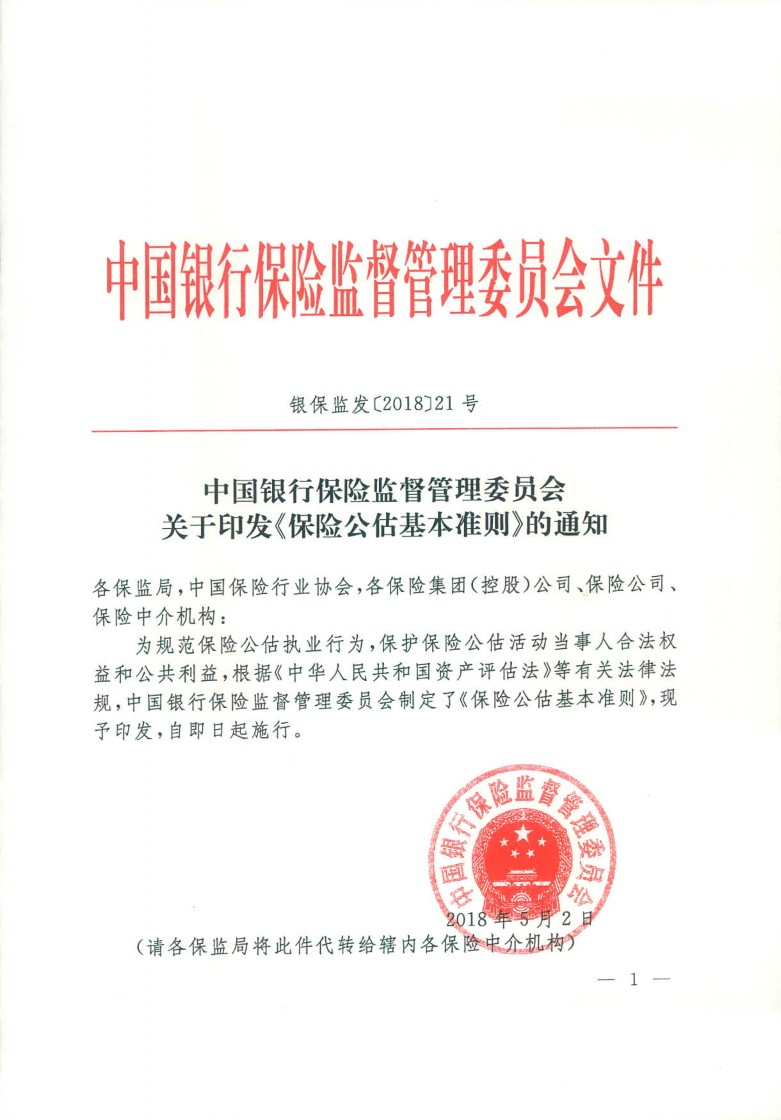 中国银行保险监督管理委员会文件

银保监发〔2018〕21号

中国银行保险监督管理委员会
关于印发《保险公估基本准则》的通知

各保监局，中国保险行业协会，各保险集团(控股)公司、保险公司、保险中介机构：

为规范保险公估执业行为，保护保险公估活动当事人合法权益和公共利益，根据《中华人民共和国资产评估法》等有关法律法规，中国银行保险监督管理委员会制定了《保险公估基本准则》，现予印发，自即日起施行。

中国银行保险监督管理委员会

2018年5月2日

(请各保监局将此件代转给辖内各保险中介机构)

— 1 —